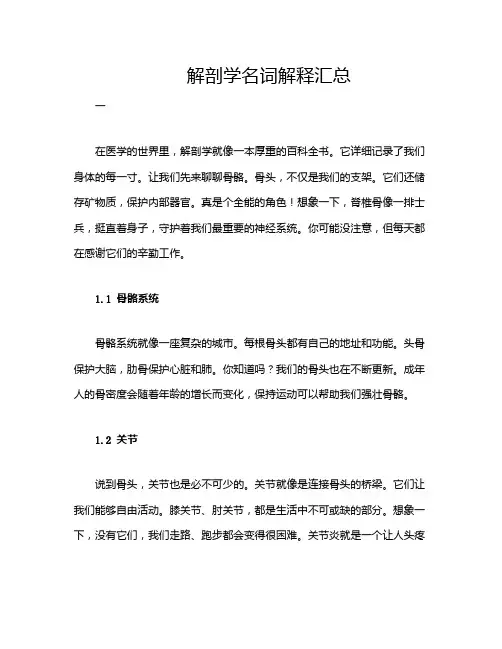 解剖学名词解释汇总

一

在医学的世界里，解剖学就像一本厚重的百科全书。它详细记录了我们身体的每一寸。让我们先来聊聊骨骼。骨头，不仅是我们的支架。它们还储存矿物质，保护内部器官。真是个全能的角色！想象一下，脊椎骨像一排士兵，挺直着身子，守护着我们最重要的神经系统。你可能没注意，但每天都在感谢它们的辛勤工作。

1.1 骨骼系统

骨骼系统就像一座复杂的城市。每根骨头都有自己的地址和功能。头骨保护大脑，肋骨保护心脏和肺。你知道吗？我们的骨头也在不断更新。成年人的骨密度会随着年龄的增长而变化，保持运动可以帮助我们强壮骨骼。

1.2 关节

说到骨头，关节也是必不可少的。关节就像是连接骨头的桥梁。它们让我们能够自由活动。膝关节、肘关节，都是生活中不可或缺的部分。想象一下，没有它们，我们走路、跑步都会变得很困难。关节炎就是一个让人头疼